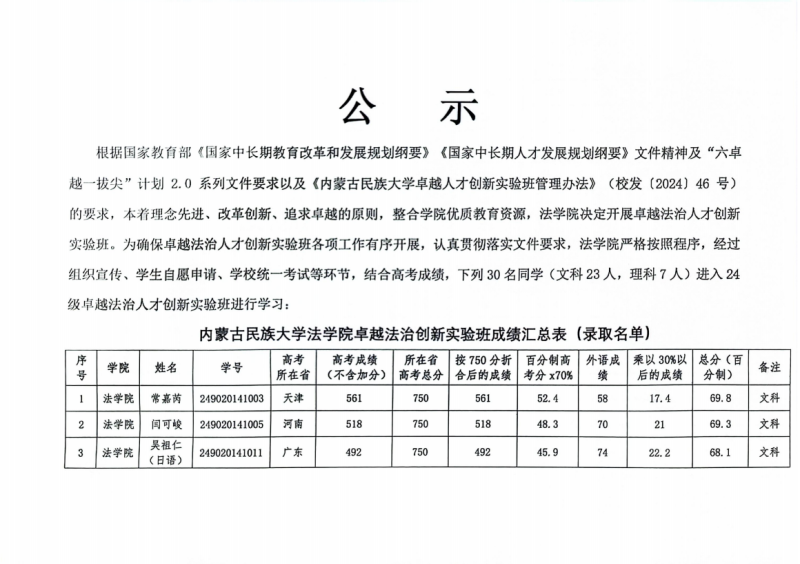 公　示

根据国家教育部《国家中长期教育改革和发展规划纲要》《国家中长期人才发展规划纲要》文件精神及“六卓越一拔尖”计划 2.0 系列文件要求以及《内蒙古民族大学卓越人才创新实验班管理办法》（校发〔2024〕46 号）的要求，本着理念先进、改革创新、追求卓越的原则，整合学院优质教育资源，法学院决定开展卓越法治人才创新实验班。为确保卓越法治人才创新实验班各项工作有序开展，认真贯彻落实文件要求，法学院严格按照程序，经过组织宣传、学生自愿申请、学校统一考试等环节，结合高考成绩，下列 30 名同学（文科 23 人，理科 7 人）进入 24 级卓越法治人才创新实验班进行学习：

内蒙古民族大学法学院卓越法治创新实验班成绩汇总表（录取名单）

| 序号 | 学院 | 姓名 | 学号 | 高考所在省 | 高考成绩（不含加分） | 所在省高考总分 | 按 750 分折合后的成绩 | 百分制高考分 x70% | 外语成绩 | 乘以 30%以后的成绩 | 总分（百分制） | 备注 |
|---|---|---|---|---|---|---|---|---|---|---|---|---|
| 1 | 法学院 | 常嘉芮 | 249020141003 | 天津 | 561 | 750 | 561 | 52.4 | 58 | 17.4 | 69.8 | 文科 |
| 2 | 法学院 | 闫可峻 | 249020141005 | 河南 | 518 | 750 | 518 | 48.3 | 70 | 21 | 69.3 | 文科 |
| 3 | 法学院 | 吴祖仁（日语） | 249020141011 | 广东 | 492 | 750 | 492 | 45.9 | 74 | 22.2 | 68.1 | 文科 |